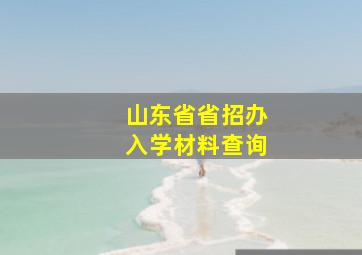 山东省省招办
入学材料查询